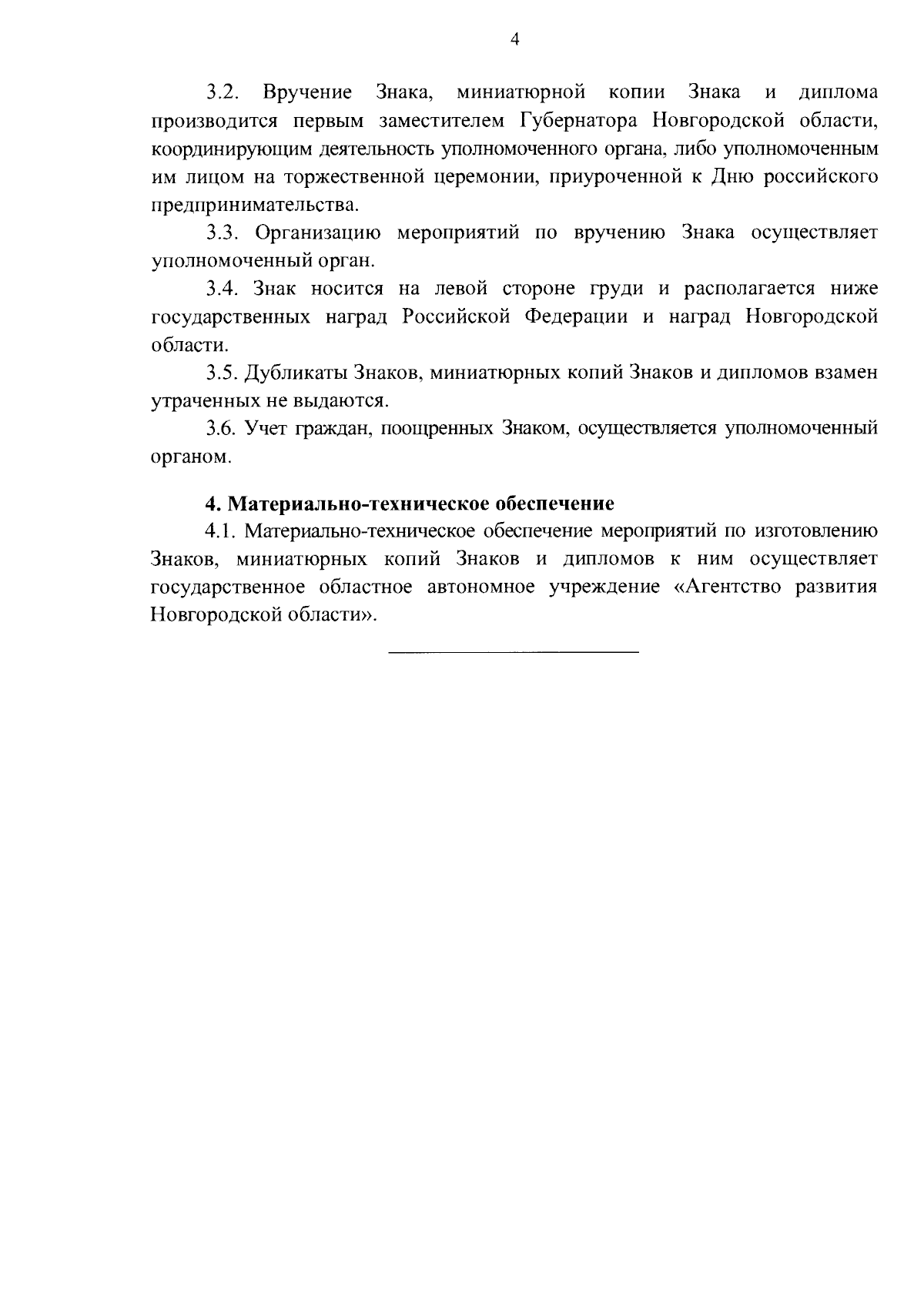 4

3.2. Вручение Знака, миниатюрной копии Знака и диплома производится первым заместителем Губернатора Новгородской области, координирующим деятельность уполномоченного органа, либо уполномоченным им лицом на торжественной церемонии, приуроченной к Дню российского предпринимательства.

3.3. Организацию мероприятий по вручению Знака осуществляет уполномоченный орган.

3.4. Знак носится на левой стороне груди и располагается ниже государственных наград Российской Федерации и наград Новгородской области.

3.5. Дубликаты Знаков, миниатюрных копий Знаков и дипломов взамен утраченных не выдаются.

3.6. Учет граждан, поощренных Знаком, осуществляется уполномоченный органом.

4. Материально-техническое обеспечение

4.1. Материально-техническое обеспечение мероприятий по изготовлению Знаков, миниатюрных копий Знаков и дипломов к ним осуществляет государственное областное автономное учреждение «Агентство развития Новгородской области».